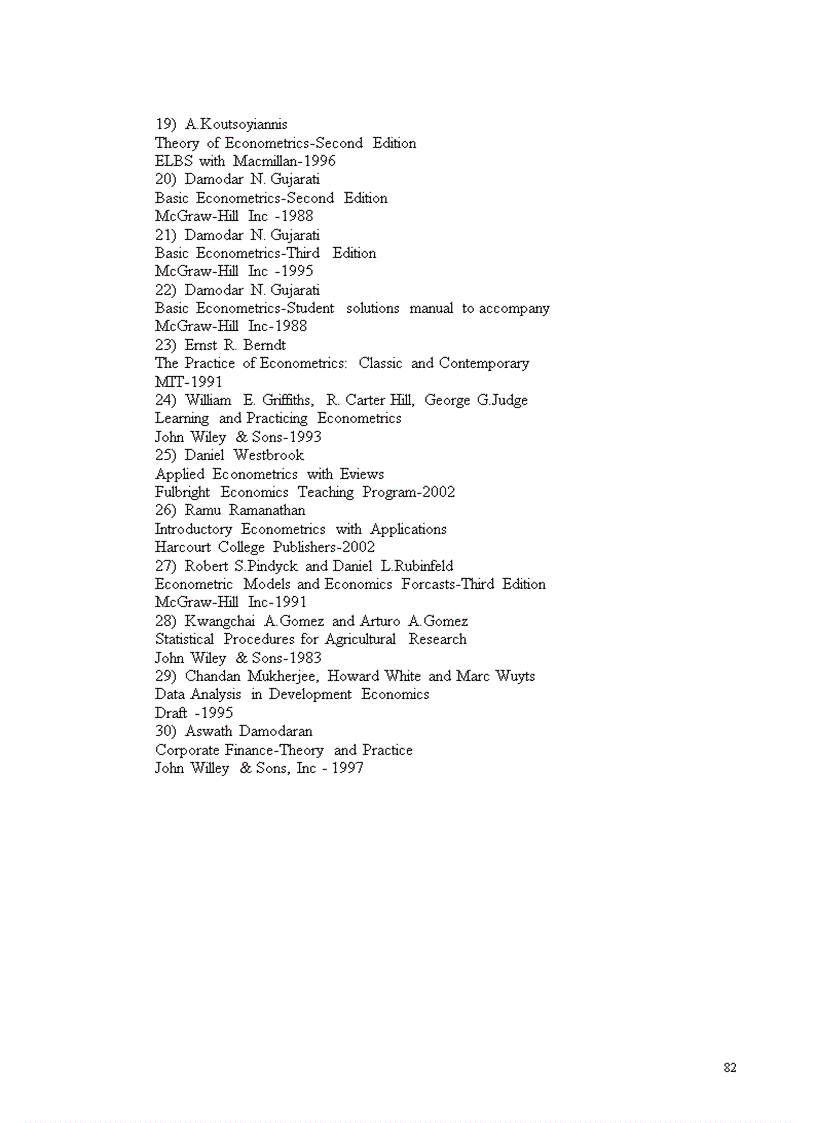 19) A.Koutsoyiannis
Theory of Econometrics-Second Edition
ELBS with Macmillan-1996
20) Damodar N. Gujarati
Basic Econometrics-Second Edition
McGraw-Hill Inc -1988
21) Damodar N. Gujarati
Basic Econometrics-Third Edition
McGraw-Hill Inc -1995
22) Damodar N. Gujarati
Basic Econometrics-Student solutions manual to accompany
McGraw-Hill Inc-1988
23) Ernst R. Berndt
The Practice of Econometrics: Classic and Contemporary
MIT-1991
24) William E. Griffiths, R. Carter Hill, George G.Judge
Learning and Practicing Econometrics
John Wiley & Sons-1993
25) Daniel Westbrook
Applied Econometrics with Eviews
Fulbright Economics Teaching Program-2002
26) Ramu Ramanathan
Introductory Econometrics with Applications
Harcourt College Publishers-2002
27) Robert S.Pindyck and Daniel L.Rubinfeld
Econometric Models and Economics Forcasts-Third Edition
McGraw-Hill Inc-1991
28) Kwangchai A.Gomez and Arturo A.Gomez
Statistical Procedures for Agricultural Research
John Wiley & Sons-1983
29) Chandan Mukherjee, Howard White and Marc Wuyts
Data Analysis in Development Economics
Draft -1995
30) Aswath Damodaran
Corporate Finance-Theory and Practice
John Willey & Sons, Inc - 1997

82